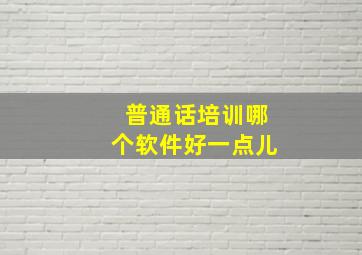 普通话培训哪个软件好一点儿